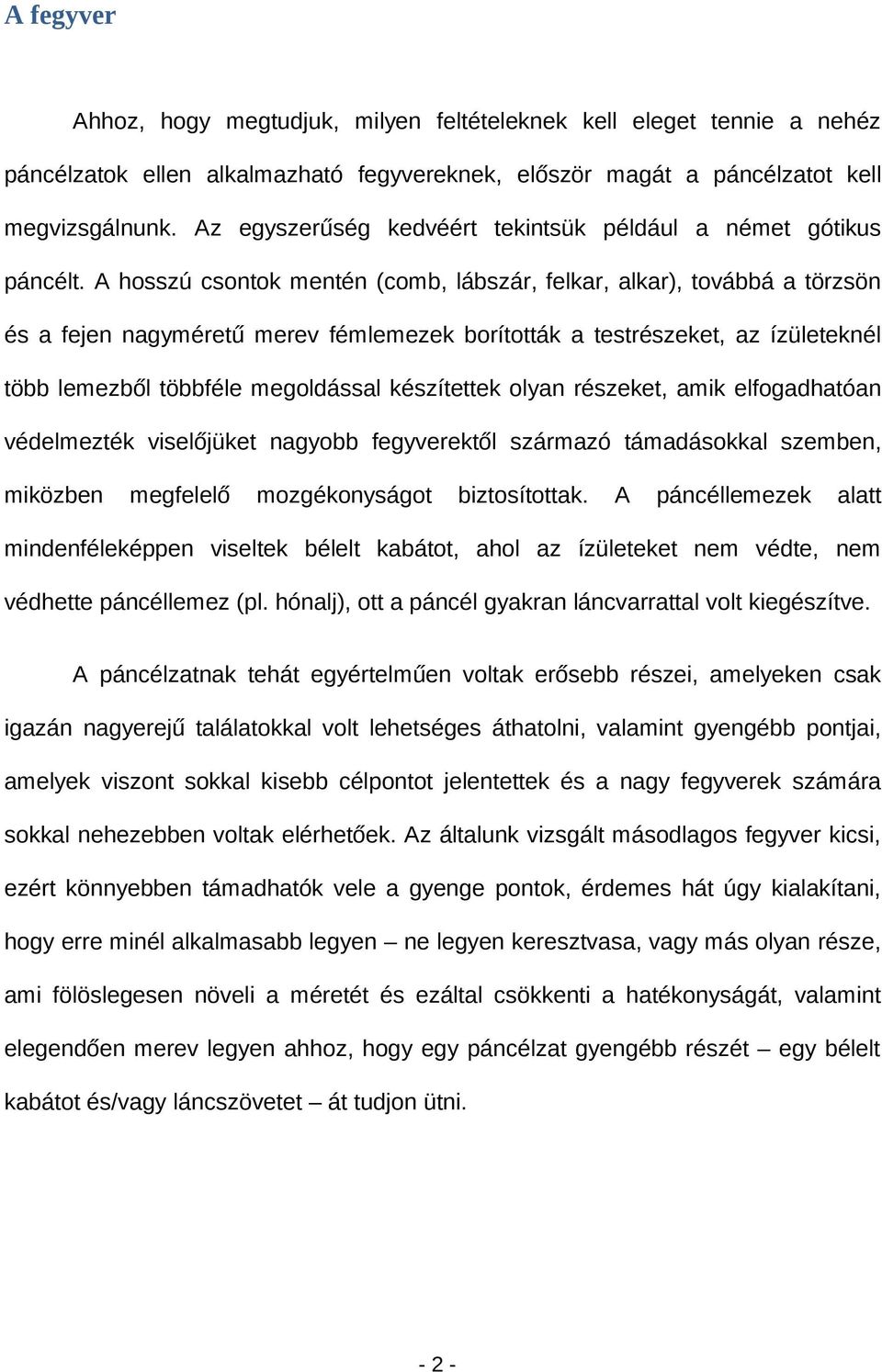 A fegyver

Ahhoz, hogy megtudjuk, milyen feltételeknek kell eleget tennie a nehéz páncélzatok ellen alkalmazható fegyvereknek, először magát a páncélzatot kell megvizsgálnunk. Az egyszerűség kedvéért tekintsük például a német gótikus páncélt. A hosszú csontok mentén (comb, lábszár, felkar, alkar), továbbá a törzsön és a fejen nagyméretű merev fémlemezek borították a testrészeket, az ízületeknél több lemezből többféle megoldással készítettek olyan részeket, amik elfogadhatóan védelmezték viselőjüket nagyobb fegyverektől származó támadásokkal szemben, miközben megfelelő mozgékonyságot biztosítottak. A páncéllemezek alatt mindenféleképpen viseltek bélelt kabátot, ahol az ízületeket nem védte, nem védhette páncéllemez (pl. hónalj), ott a páncél gyakran láncvarrattal volt kiegészítve.

A páncélzatnak tehát egyértelműen voltak erősebb részei, amelyeken csak igazán nagyerejű találatokkal volt lehetséges áthatolni, valamint gyengébb pontjai, amelyek viszont sokkal kisebb célpontot jelentettek és a nagy fegyverek számára sokkal nehezebben voltak elérhetőek. Az általunk vizsgált másodlagos fegyver kicsi, ezért könnyebben támadhatók vele a gyenge pontok, érdemes hát úgy kialakítani, hogy erre minél alkalmasabb legyen – ne legyen keresztvasa, vagy más olyan része, ami fölöslegesen növeli a méretét és ezáltal csökkenti a hatékonyságát, valamint elegendően merev legyen ahhoz, hogy egy páncélzat gyengébb részét – egy bélelt kabátot és/vagy láncszövetet – át tudjon ütni.

- 2 -